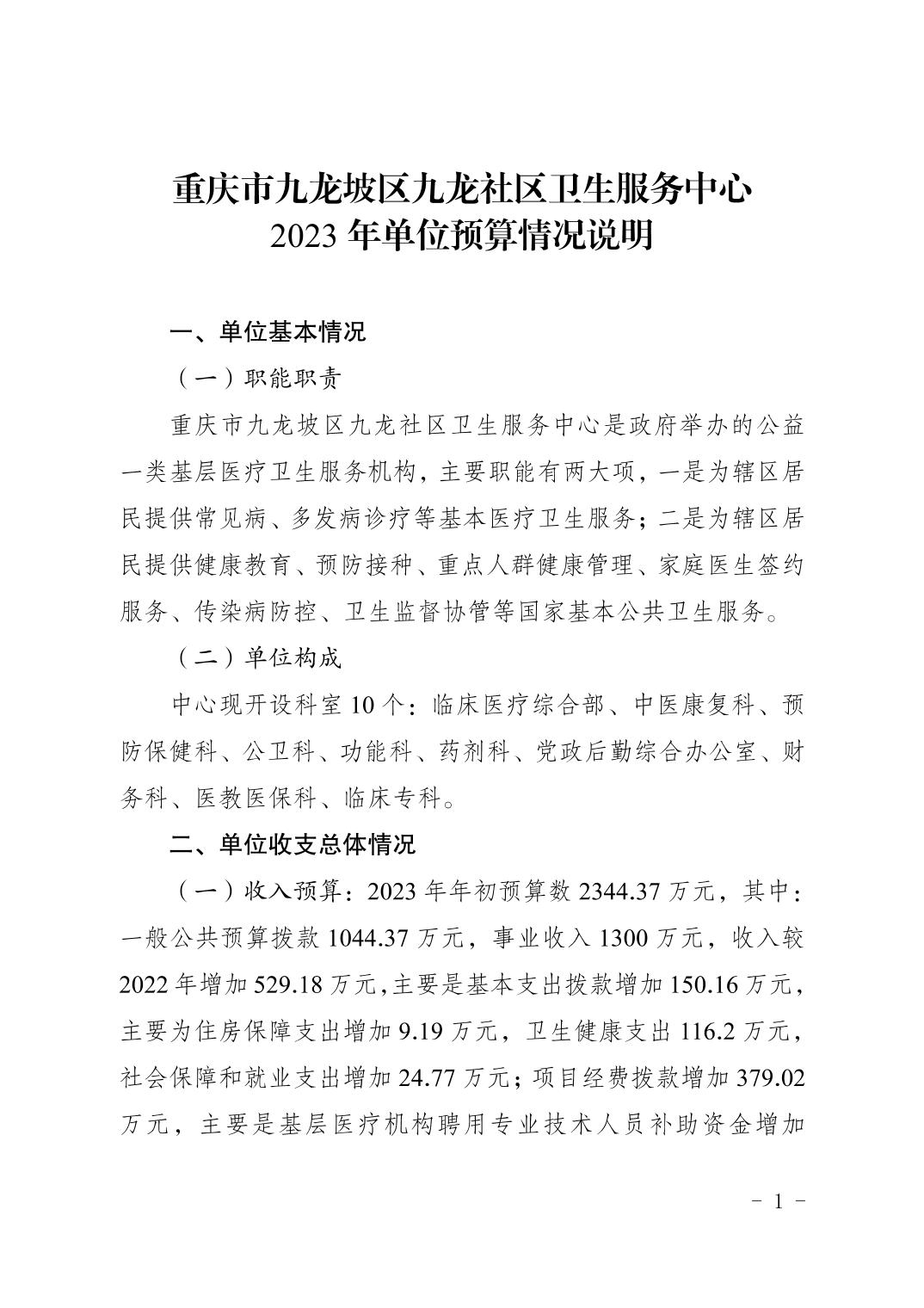 重庆市九龙坡区九龙社区卫生服务中心
2023 年单位预算情况说明

一、单位基本情况

（一）职能职责

重庆市九龙坡区九龙社区卫生服务中心是政府举办的公益一类基层医疗卫生服务机构，主要职能有两大项，一是为辖区居民提供常见病、多发病诊疗等基本医疗卫生服务；二是为辖区居民提供健康教育、预防接种、重点人群健康管理、家庭医生签约服务、传染病防控、卫生监督协管等国家基本公共卫生服务。

（二）单位构成

中心现开设科室 10 个：临床医疗综合部、中医康复科、预防保健科、公卫科、功能科、药剂科、党政后勤综合办公室、财务科、医教医保科、临床专科。

二、单位收支总体情况

（一）收入预算：2023 年年初预算数 2344.37 万元，其中：一般公共预算拨款 1044.37 万元，事业收入 1300 万元，收入较 2022 年增加 529.18 万元，主要是基本支出拨款增加 150.16 万元，主要为住房保障支出增加 9.19 万元，卫生健康支出 116.2 万元，社会保障和就业支出增加 24.77 万元；项目经费拨款增加 379.02 万元，主要是基层医疗机构聘用专业技术人员补助资金增加

－ 1 －